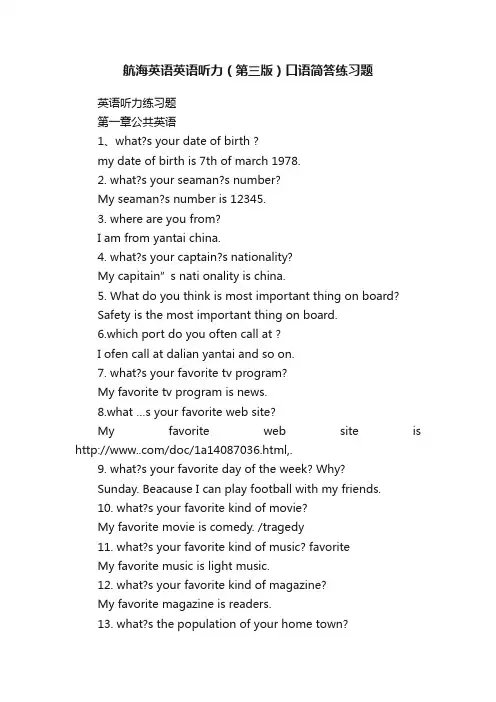 航海英语英语听力（第三版）口语简答练习题

英语听力练习题

第一章公共英语

1、what?s your date of birth ?

my date of birth is 7th of march 1978.

2. what?s your seaman?s number?

My seaman?s number is 12345.

3. where are you from?

I am from yantai china.

4. what?s your captain?s nationality?

My capitain" s nati onality is china.

5. What do you think is most important thing on board?

Safety is the most important thing on board.

6.which port do you often call at ?

I ofen call at dalian yantai and so on.

7. what?s your favorite tv program?

My favorite tv program is news.

8.what …s your favorite web site?

My favorite web site is http://www..com/doc/1a14087036.html,.

9. what?s your favorite day of the week? Why?

Sunday. Beacause I can play football with my friends.

10. what?s your favorite kind of movie?

My favorite movie is comedy. /tragedy

11. what?s your favorite kind of music? favorite

My favorite music is light music.

12. what?s your favorite kind of magazine?

My favorite magazine is readers.

13. what?s the population of your home town?